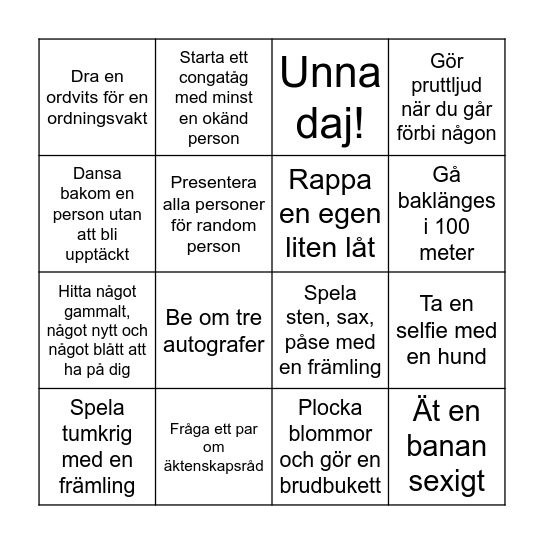 | | | | |
|---|---|---|---|
| Dra en ordvits för en ordningsvakt | Starta ett congatåg med minst en okänd person | Unna daj! | Gör pruttljud när du går förbi någon |
| Dansa bakom en person utan att bli upptäckt | Presentera alla personer för random person | Rappa en egen liten låt | Gå baklänges i 100 meter |
| Hitta något gammalt, något nytt och något blått att ha på dig | Be om tre autografer | Spela sten, sax, påse med en främling | Ta en selfie med en hund |
| Spela tumkrig med en främling | Fråga ett par om äktenskapsråd | Plocka blommor och gör en brudbukett | Ät en banan sexigt |